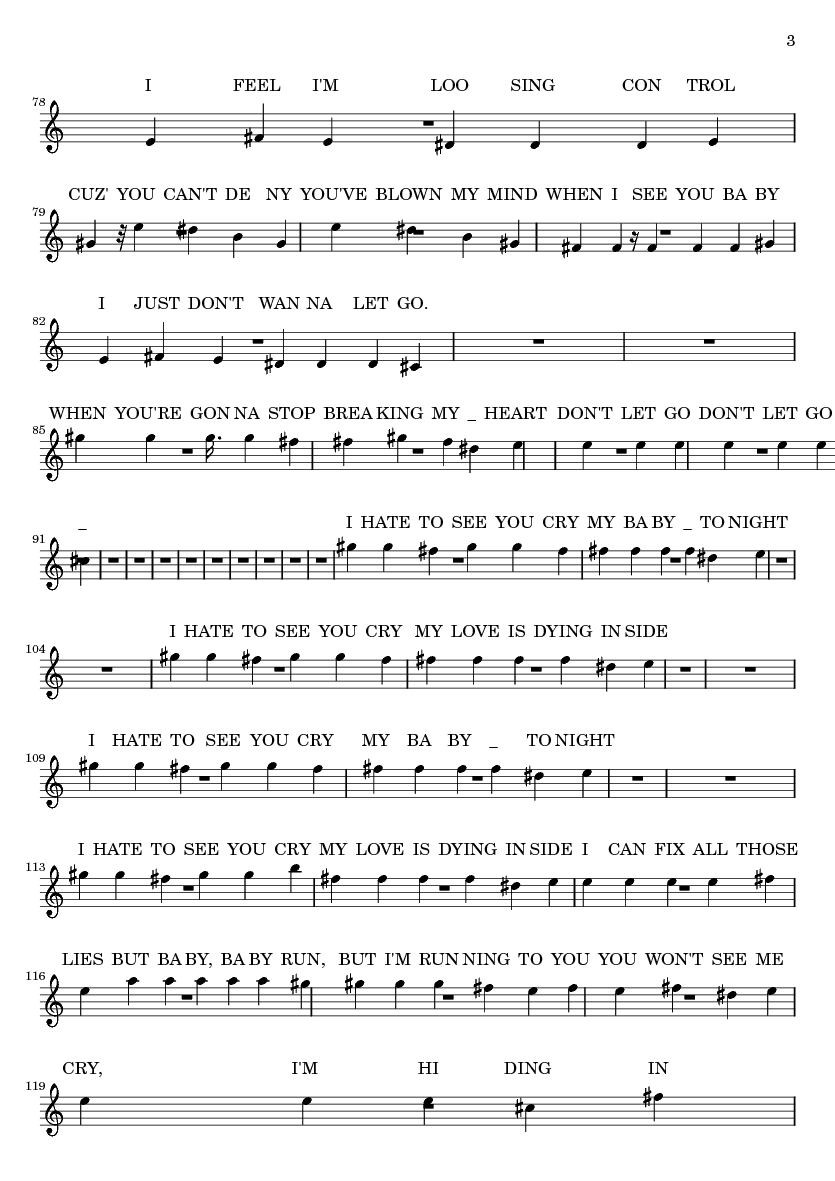 3

78
I FEEL I'M LOO SING CON TROL

79
CUZ' YOU CAN'T DE NY YOU'VE BLOWN MY MIND WHEN I SEE YOU BA BY

82
I JUST DON'T WAN NA LET GO.

85
WHEN YOU'RE GON NA STOP BREA KING MY _ HEART DON'T LET GO DON'T LET GO

91
_ I HATE TO SEE YOU CRY MY BA BY _ TO NIGHT

104
I HATE TO SEE YOU CRY MY LOVE IS DYING IN SIDE

109
I HATE TO SEE YOU CRY MY BA BY _ TO NIGHT

113
I HATE TO SEE YOU CRY MY LOVE IS DYING IN SIDE I CAN FIX ALL THOSE

116
LIES BUT BA BY, BA BY RUN, BUT I'M RUN NING TO YOU YOU WON'T SEE ME

119
CRY, I'M HI DING IN